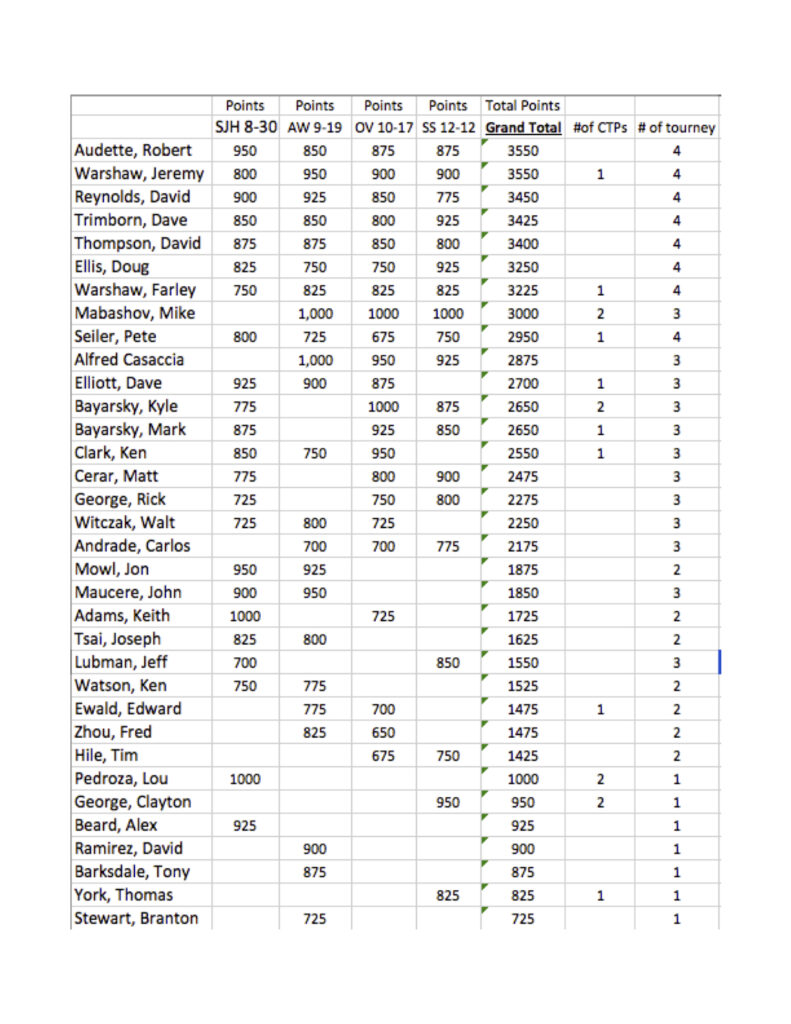 | | Points | Points | Points | Points | Total Points | | |
|---|---|---|---|---|---|---|---|
| | SJH 8-30 | AW 9-19 | OV 10-17 | SS 12-12 | Grand Total | #of CTPs | # of tourney |
| Audette, Robert | 950 | 850 | 875 | 875 | 3550 | | 4 |
| Warshaw, Jeremy | 800 | 950 | 900 | 900 | 3550 | 1 | 4 |
| Reynolds, David | 900 | 925 | 850 | 775 | 3450 | | 4 |
| Trimborn, Dave | 850 | 850 | 800 | 925 | 3425 | | 4 |
| Thompson, David | 875 | 875 | 850 | 800 | 3400 | | 4 |
| Ellis, Doug | 825 | 750 | 750 | 925 | 3250 | | 4 |
| Warshaw, Farley | 750 | 825 | 825 | 825 | 3225 | 1 | 4 |
| Mabashov, Mike | | 1,000 | 1000 | 1000 | 3000 | 2 | 3 |
| Seiler, Pete | 800 | 725 | 675 | 750 | 2950 | 1 | 4 |
| Alfred Casaccia | | 1,000 | 950 | 925 | 2875 | | 3 |
| Elliott, Dave | 925 | 900 | 875 | | 2700 | 1 | 3 |
| Bayarsky, Kyle | 775 | | 1000 | 875 | 2650 | 2 | 3 |
| Bayarsky, Mark | 875 | | 925 | 850 | 2650 | 1 | 3 |
| Clark, Ken | 850 | 750 | 950 | | 2550 | 1 | 3 |
| Cerar, Matt | 775 | | 800 | 900 | 2475 | | 3 |
| George, Rick | 725 | | 750 | 800 | 2275 | | 3 |
| Witczak, Walt | 725 | 800 | 725 | | 2250 | | 3 |
| Andrade, Carlos | | 700 | 700 | 775 | 2175 | | 3 |
| Mowl, Jon | 950 | 925 | | | 1875 | | 2 |
| Maucere, John | 900 | 950 | | | 1850 | | 3 |
| Adams, Keith | 1000 | | 725 | | 1725 | | 2 |
| Tsai, Joseph | 825 | 800 | | | 1625 | | 2 |
| Lubman, Jeff | 700 | | | 850 | 1550 | | 3 |
| Watson, Ken | 750 | 775 | | | 1525 | | 2 |
| Ewald, Edward | | 775 | 700 | | 1475 | 1 | 2 |
| Zhou, Fred | | 825 | 650 | | 1475 | | 2 |
| Hile, Tim | | | 675 | 750 | 1425 | | 2 |
| Pedroza, Lou | 1000 | | | | 1000 | 2 | 1 |
| George, Clayton | | | | 950 | 950 | 2 | 1 |
| Beard, Alex | 925 | | | | 925 | | 1 |
| Ramirez, David | | 900 | | | 900 | | 1 |
| Barksdale, Tony | | 875 | | | 875 | | 1 |
| York, Thomas | | | | 825 | 825 | 1 | 1 |
| Stewart, Branton | | 725 | | | 725 | | 1 |